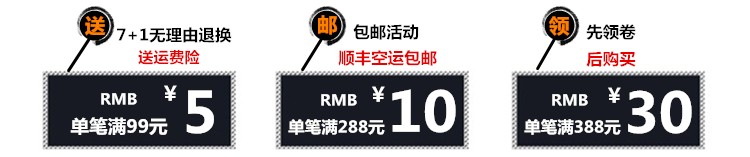 送 7+1无理由退换
送运费险

RMB ¥ 5
单笔满99元

邮 包邮活动
顺丰空运包邮

RMB ¥ 10
单笔满288元

领 先领卷
后购买

RMB ¥ 30
单笔满388元